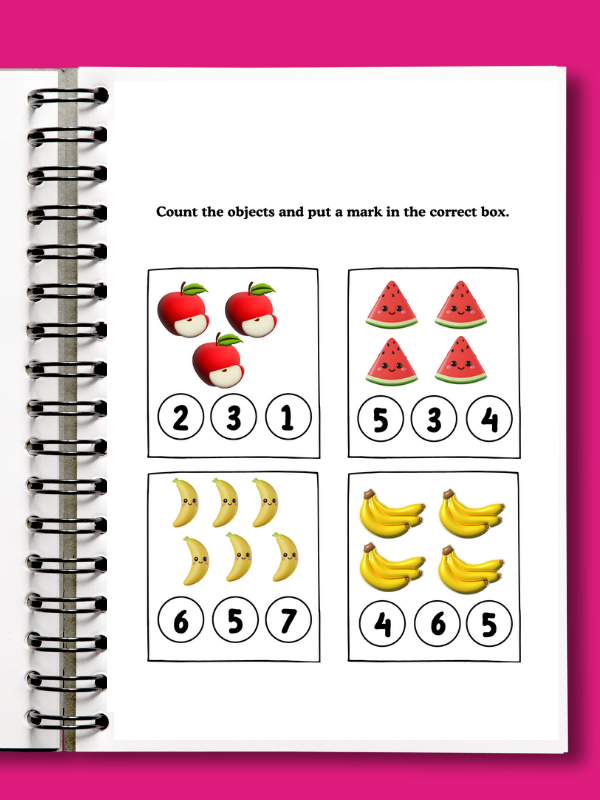 Count the objects and put a mark in the correct box.

2 3 1

5 3 4

6 5 7

4 6 5